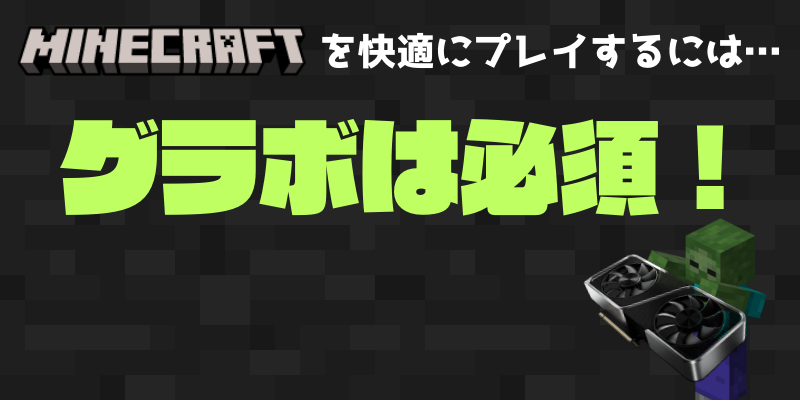 MINECRAFT を快適にプレイするには…

グラボは必須！